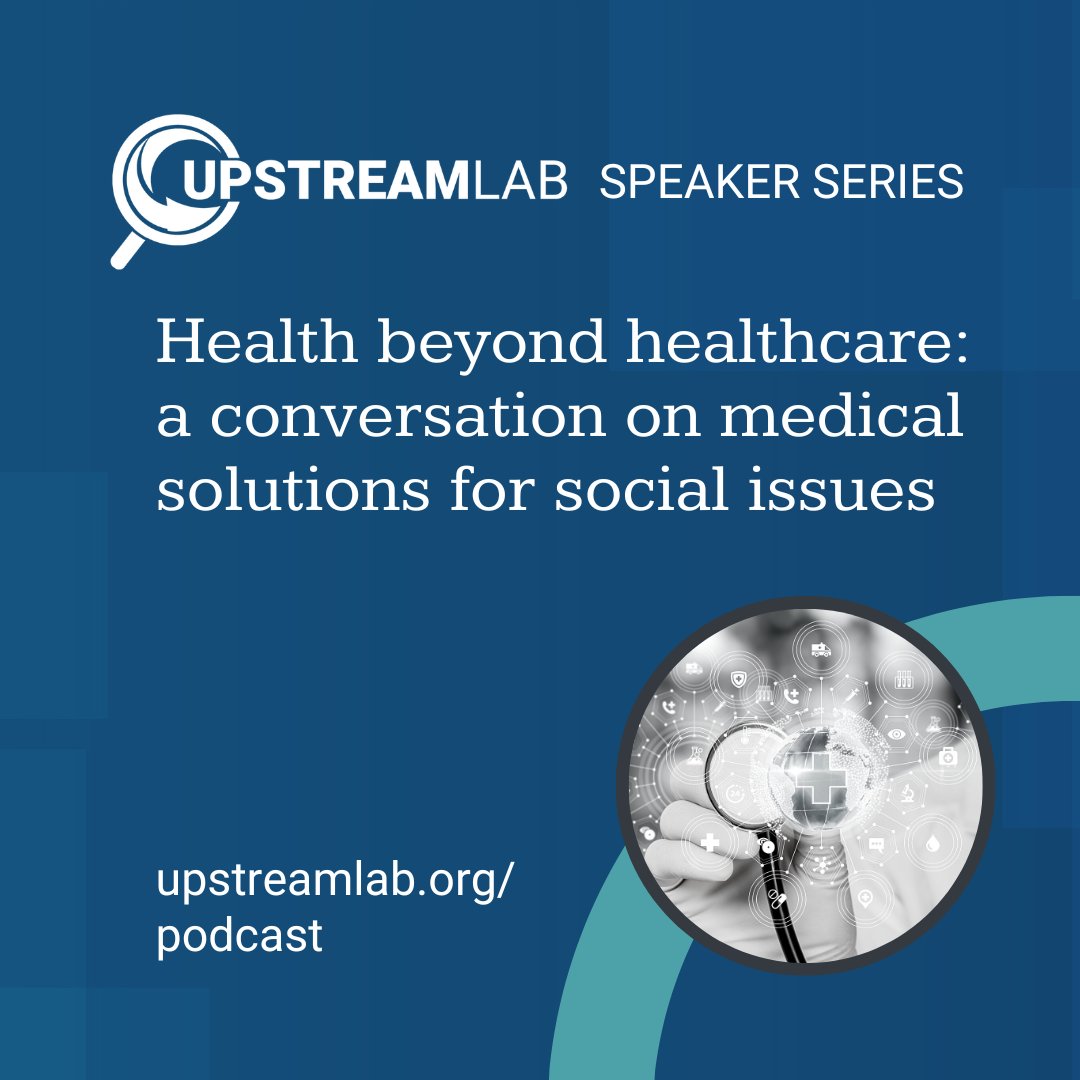 UPSTREAMLAB SPEAKER SERIES

Health beyond healthcare: a conversation on medical solutions for social issues

upstreamlab.org/podcast